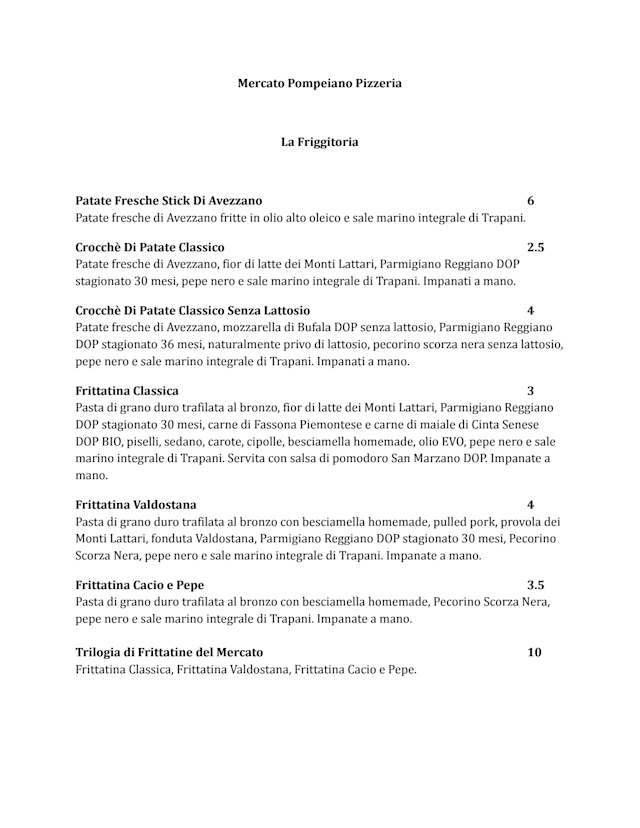 Mercato Pompeiano Pizzeria

La Friggitoria

Patate Fresche Stick Di Avezzano 6
Patate fresche di Avezzano fritte in olio alto oleico e sale marino integrale di Trapani.

Crocchè Di Patate Classico 2.5
Patate fresche di Avezzano, fior di latte dei Monti Lattari, Parmigiano Reggiano DOP stagionato 30 mesi, pepe nero e sale marino integrale di Trapani. Impanati a mano.

Crocchè Di Patate Classico Senza Lattosio 4
Patate fresche di Avezzano, mozzarella di Bufala DOP senza lattosio, Parmigiano Reggiano DOP stagionato 36 mesi, naturalmente privo di lattosio, pecorino scorza nera senza lattosio, pepe nero e sale marino integrale di Trapani. Impanati a mano.

Frittatina Classica 3
Pasta di grano duro trafilata al bronzo, fior di latte dei Monti Lattari, Parmigiano Reggiano DOP stagionato 30 mesi, carne di Fassona Piemontese e carne di maiale di Cinta Senese DOP BIO, piselli, sedano, carote, cipolle, besciamella homemade, olio EVO, pepe nero e sale marino integrale di Trapani. Servita con salsa di pomodoro San Marzano DOP. Impanate a mano.

Frittatina Valdostana 4
Pasta di grano duro trafilata al bronzo con besciamella homemade, pulled pork, provola dei Monti Lattari, fonduta Valdostana, Parmigiano Reggiano DOP stagionato 30 mesi, Pecorino Scorza Nera, pepe nero e sale marino integrale di Trapani. Impanate a mano.

Frittatina Cacio e Pepe 3.5
Pasta di grano duro trafilata al bronzo con besciamella homemade, Pecorino Scorza Nera, pepe nero e sale marino integrale di Trapani. Impanate a mano.

Trilogia di Frittatine del Mercato 10
Frittatina Classica, Frittatina Valdostana, Frittatina Cacio e Pepe.